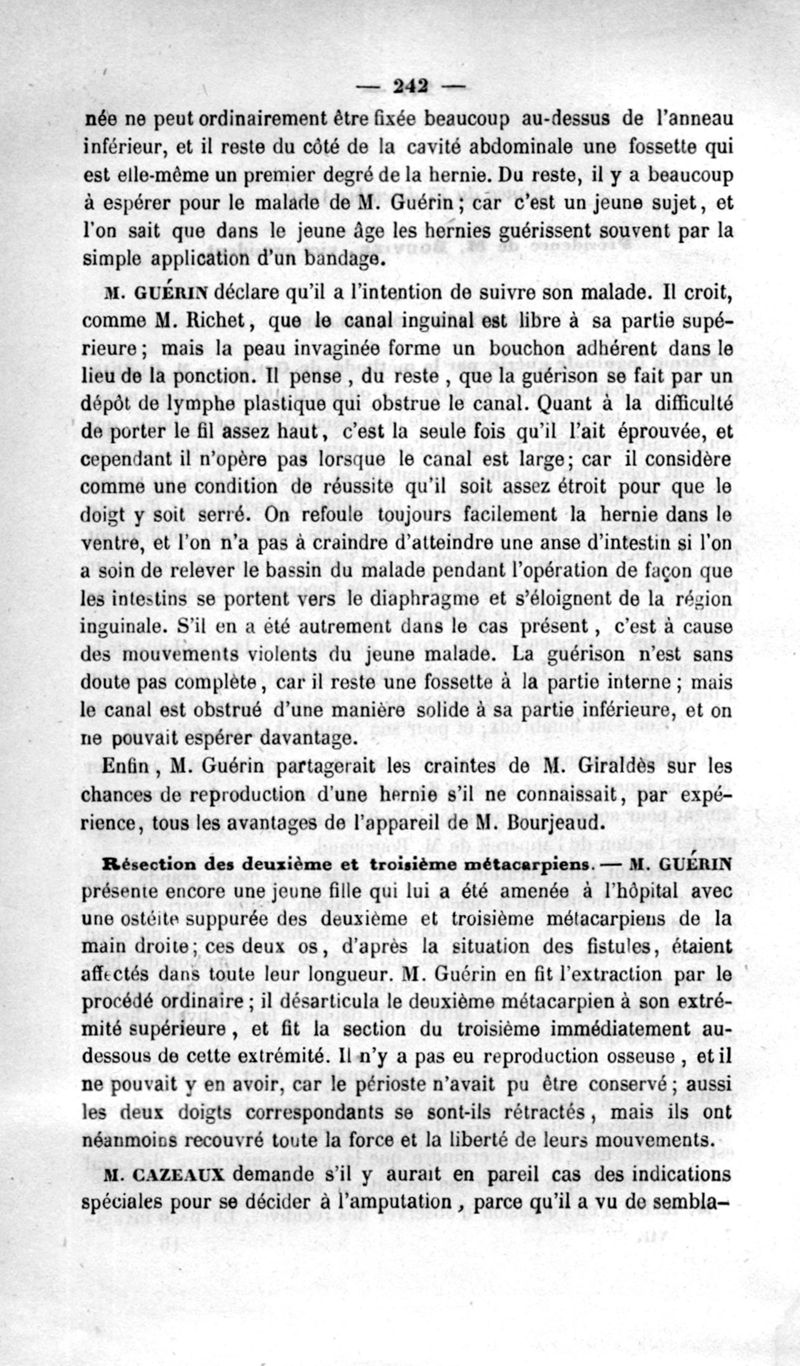 — 242 —

née ne peut ordinairement être fixée beaucoup au-dessus de l'anneau inférieur, et il reste du côté de la cavité abdominale une fossette qui est elle-même un premier degré de la hernie. Du reste, il y a beaucoup à espérer pour le malade de M. Guérin ; car c'est un jeune sujet, et l'on sait que dans le jeune âge les hernies guérissent souvent par la simple application d'un bandage.

M. GUÉRIN déclare qu'il a l'intention de suivre son malade. Il croit, comme M. Richet, que le canal inguinal est libre à sa partie supérieure ; mais la peau invaginée forme un bouchon adhérent dans le lieu de la ponction. Il pense, du reste, que la guérison se fait par un dépôt de lymphe plastique qui obstrue le canal. Quant à la difficulté de porter le fil assez haut, c'est la seule fois qu'il l'ait éprouvée, et cependant il n'opère pas lorsque le canal est large ; car il considère comme une condition de réussite qu'il soit assez étroit pour que le doigt y soit serré. On refoule toujours facilement la hernie dans le ventre, et l'on n'a pas à craindre d'atteindre une anse d'intestin si l'on a soin de relever le bassin du malade pendant l'opération de façon que les intestins se portent vers le diaphragme et s'éloignent de la région inguinale. S'il en a été autrement dans le cas présent, c'est à cause des mouvements violents du jeune malade. La guérison n'est sans doute pas complète, car il reste une fossette à la partie interne ; mais le canal est obstrué d'une manière solide à sa partie inférieure, et on ne pouvait espérer davantage.

Enfin, M. Guérin partagerait les craintes de M. Giraldès sur les chances de reproduction d'une hernie s'il ne connaissait, par expérience, tous les avantages de l'appareil de M. Bourjeaud.

Résection des deuxième et troisième métacarpiens. — M. GUÉRIN présente encore une jeune fille qui lui a été amenée à l'hôpital avec une ostéite suppurée des deuxième et troisième métacarpiens de la main droite ; ces deux os, d'après la situation des fistules, étaient affectés dans toute leur longueur. M. Guérin en fit l'extraction par le procédé ordinaire ; il désarticula le deuxième métacarpien à son extrémité supérieure, et fit la section du troisième immédiatement au-dessous de cette extrémité. Il n'y a pas eu reproduction osseuse, et il ne pouvait y en avoir, car le périoste n'avait pu être conservé ; aussi les deux doigts correspondants se sont-ils rétractés, mais ils ont néanmoins recouvré toute la force et la liberté de leurs mouvements.

M. CAZEAUX demande s'il y aurait en pareil cas des indications spéciales pour se décider à l'amputation, parce qu'il a vu de sembla-